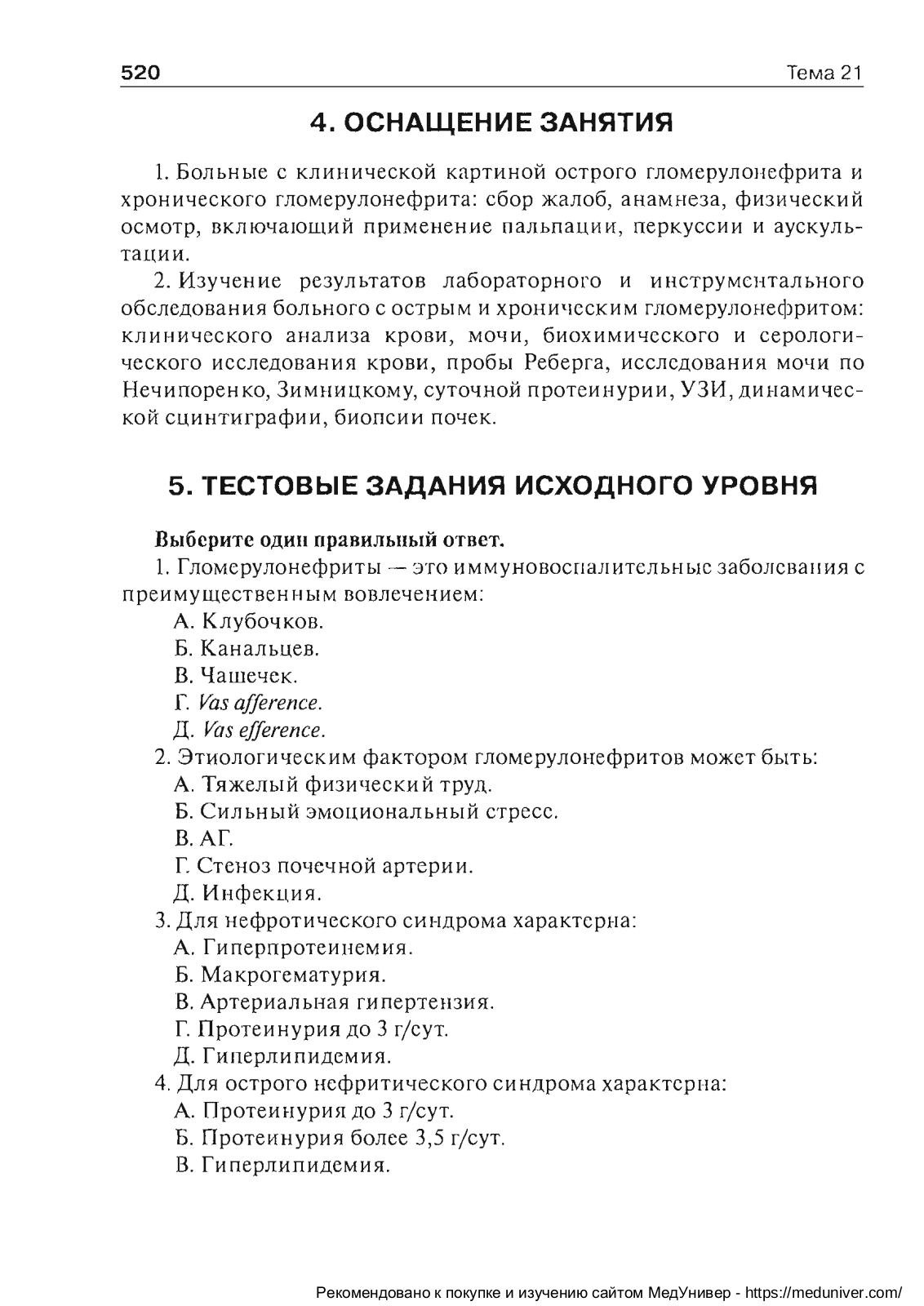 520 Тема 21

4. ОСНАЩЕНИЕ ЗАНЯТИЯ

1. Больные с клинической картиной острого гломерулонефрита и хронического гломерулонефрита: сбор жалоб, анамнеза, физический осмотр, включающий применение пальпации, перкуссии и аускультации.

2. Изучение результатов лабораторного и инструментального обследования больного с острым и хроническим гломерулонефритом: клинического анализа крови, мочи, биохимического и серологического исследования крови, пробы Реберга, исследования мочи по Нечипоренко, Зимницкому, суточной протеинурии, УЗИ, динамической сцинтиграфии, биопсии почек.

5. ТЕСТОВЫЕ ЗАДАНИЯ ИСХОДНОГО УРОВНЯ

Выберите один правильный ответ.

1. Гломерулонефриты — это иммуновоспалительные заболевания с преимущественным вовлечением:
А. Клубочков.
Б. Канальцев.
В. Чашечек.
Г. Vas afference.
Д. Vas efference.

2. Этиологическим фактором гломерулонефритов может быть:
А. Тяжелый физический труд.
Б. Сильный эмоциональный стресс.
В. АГ.
Г. Стеноз почечной артерии.
Д. Инфекция.

3. Для нефротического синдрома характерна:
А. Гиперпротеинемия.
Б. Макрогематурия.
В. Артериальная гипертензия.
Г. Протеинурия до 3 г/сут.
Д. Гиперлипидемия.

4. Для острого нефритического синдрома характерна:
А. Протеинурия до 3 г/сут.
Б. Протеинурия более 3,5 г/сут.
В. Гиперлипидемия.

Рекомендовано к покупке и изучению сайтом МедУнивер - https://meduniver.com/